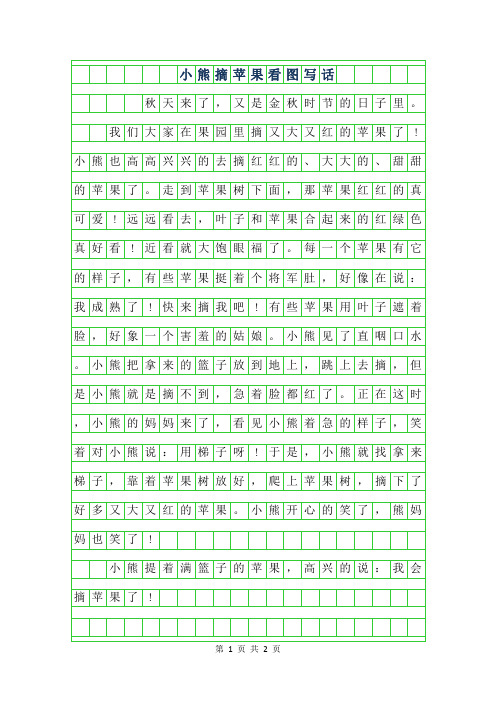 小熊摘苹果看图写话

秋天来了，又是金秋时节的日子里。

我们大家在果园里摘又大又红的苹果了！小熊也高高兴兴的去摘红红的、大大的、甜甜的苹果了。走到苹果树下面，那苹果红红的真可爱！远远看去，叶子和苹果合起来的红绿色真好看！近看就大饱眼福了。每一个苹果有它的样子，有些苹果挺着个将军肚，好像在说：我成熟了！快来摘我吧！有些苹果用叶子遮着脸，好象一个害羞的姑娘。小熊见了直咽口水。小熊把拿来的篮子放到地上，跳上去摘，但是小熊就是摘不到，急着脸都红了。正在这时，小熊的妈妈来了，看见小熊着急的样子，笑着对小熊说：用梯子呀！于是，小熊就找拿来梯子，靠着苹果树放好，爬上苹果树，摘下了好多又大又红的苹果。小熊开心的笑了，熊妈妈也笑了！

小熊提着满篮子的苹果，高兴的说：我会摘苹果了！

第 1 页 共 2 页